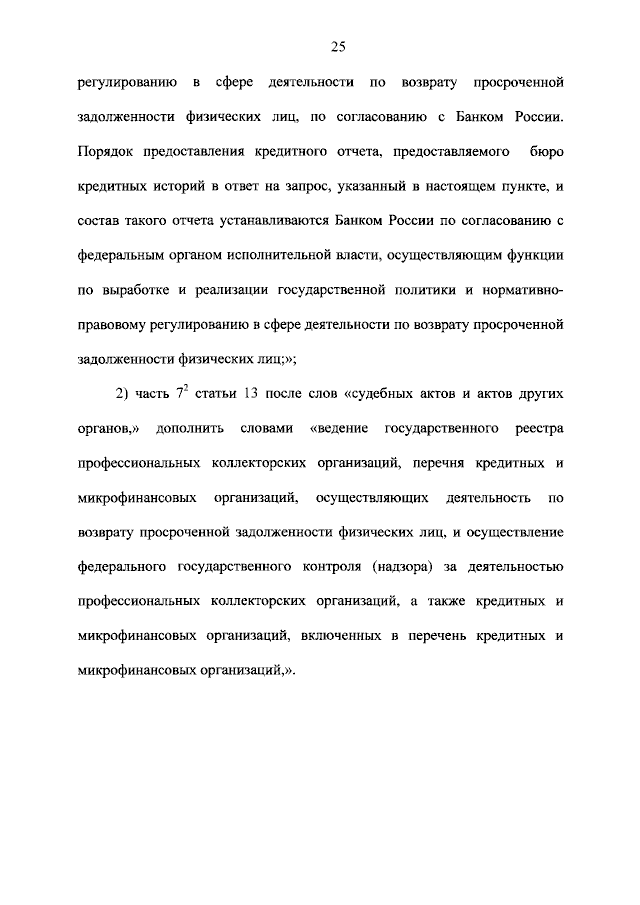 25

регулированию в сфере деятельности по возврату просроченной задолженности физических лиц, по согласованию с Банком России. Порядок предоставления кредитного отчета, предоставляемого бюро кредитных историй в ответ на запрос, указанный в настоящем пункте, и состав такого отчета устанавливаются Банком России по согласованию с федеральным органом исполнительной власти, осуществляющим функции по выработке и реализации государственной политики и нормативно-правовому регулированию в сфере деятельности по возврату просроченной задолженности физических лиц;»;

2) часть $7^2$ статьи 13 после слов «судебных актов и актов других органов,» дополнить словами «ведение государственного реестра профессиональных коллекторских организаций, перечня кредитных и микрофинансовых организаций, осуществляющих деятельность по возврату просроченной задолженности физических лиц, и осуществление федерального государственного контроля (надзора) за деятельностью профессиональных коллекторских организаций, а также кредитных и микрофинансовых организаций, включенных в перечень кредитных и микрофинансовых организаций,».